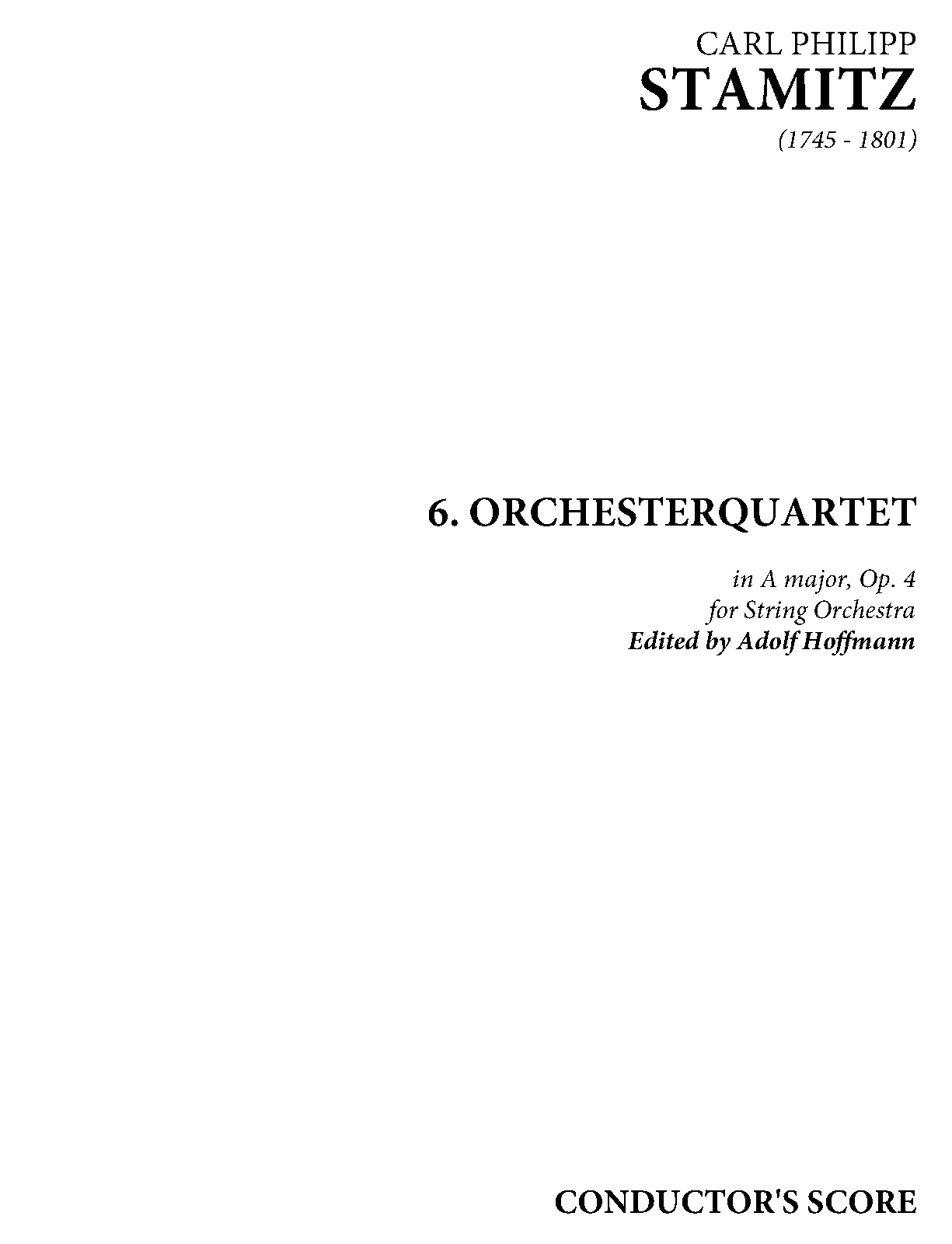 CARL PHILIPP
STAMITZ
(1745 - 1801)

6. ORCHESTERQUARTET

in A major, Op. 4
for String Orchestra
Edited by Adolf Hoffmann

CONDUCTOR'S SCORE